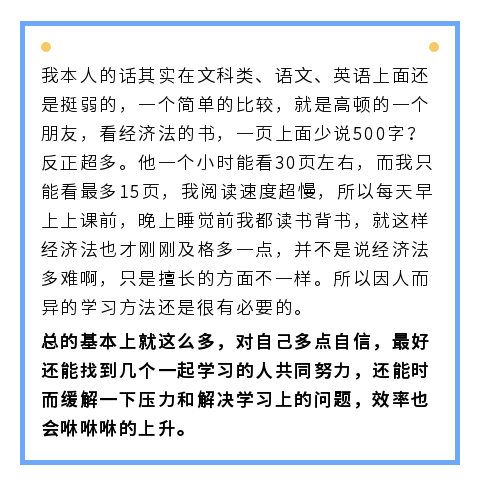 我本人的话其实在文科类、语文、英语上面还是挺弱的，一个简单的比较，就是高顿的一个朋友，看经济法的书，一页上面少说500字？反正超多。他一个小时能看30页左右，而我只能看最多15页，我阅读速度超慢，所以每天早上上课前，晚上睡觉前我都读书背书，就这样经济法也才刚刚及格多一点，并不是说经济法多难啊，只是擅长的方面不一样。所以因人而异的学习方法还是很有必要的。

总的基本上就这么多，对自己多点自信，最好还能找到几个一起学习的人共同努力，还能时而缓解一下压力和解决学习上的问题，效率也会咻咻咻的上升。